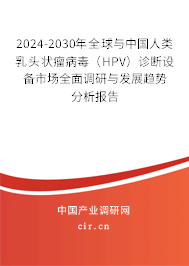 2024-2030年全球与中国人类乳头状瘤病毒（HPV）诊断设备市场全面调研与发展趋势分析报告

中国产业调研网
cir.cn